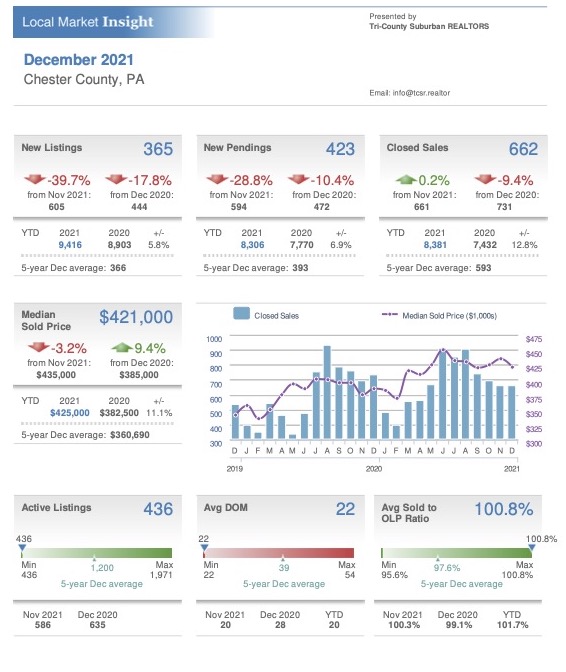 Local Market Insight

Presented by
Tri-County Suburban REALTORS

December 2021
Chester County, PA

Email: info@tcsr.realtor

New Listings 365
-39.7% from Nov 2021: 605
-17.8% from Dec 2020: 444

| YTD | 2021 | 2020 | +/- |
|---|---|---|---|
| | 9,416 | 8,903 | 5.8% |

5-year Dec average: 366

New Pendings 423
-28.8% from Nov 2021: 594
-10.4% from Dec 2020: 472

| YTD | 2021 | 2020 | +/- |
|---|---|---|---|
| | 8,306 | 7,770 | 6.9% |

5-year Dec average: 393

Closed Sales 662
0.2% from Nov 2021: 661
-9.4% from Dec 2020: 731

| YTD | 2021 | 2020 | +/- |
|---|---|---|---|
| | 8,381 | 7,432 | 12.8% |

5-year Dec average: 593

Median Sold Price $421,000
-3.2% from Nov 2021: $435,000
9.4% from Dec 2020: $385,000

| YTD | 2021 | 2020 | +/- |
|---|---|---|---|
| | $425,000 | $382,500 | 11.1% |

5-year Dec average: $360,690

Closed Sales
Median Sold Price ($1,000s)
1000 900 800 700 600 500 400 300
$475 $450 $425 $400 $375 $350 $325 $300
D J F M A M J J A S O N D J F M A M J J A S O N D
2019 2020 2021

Active Listings 436
436
Min 436
1,200
5-year Dec average
Max 1,971

| Nov 2021 | Dec 2020 |
|---|---|
| 586 | 635 |

Avg DOM 22
22
Min 22
39
5-year Dec average
Max 54

| Nov 2021 | Dec 2020 | YTD |
|---|---|---|
| 20 | 28 | 20 |

Avg Sold to OLP Ratio 100.8%
100.8%
Min 95.6%
97.6%
5-year Dec average
Max 100.8%

| Nov 2021 | Dec 2020 | YTD |
|---|---|---|
| 100.3% | 99.1% | 101.7% |